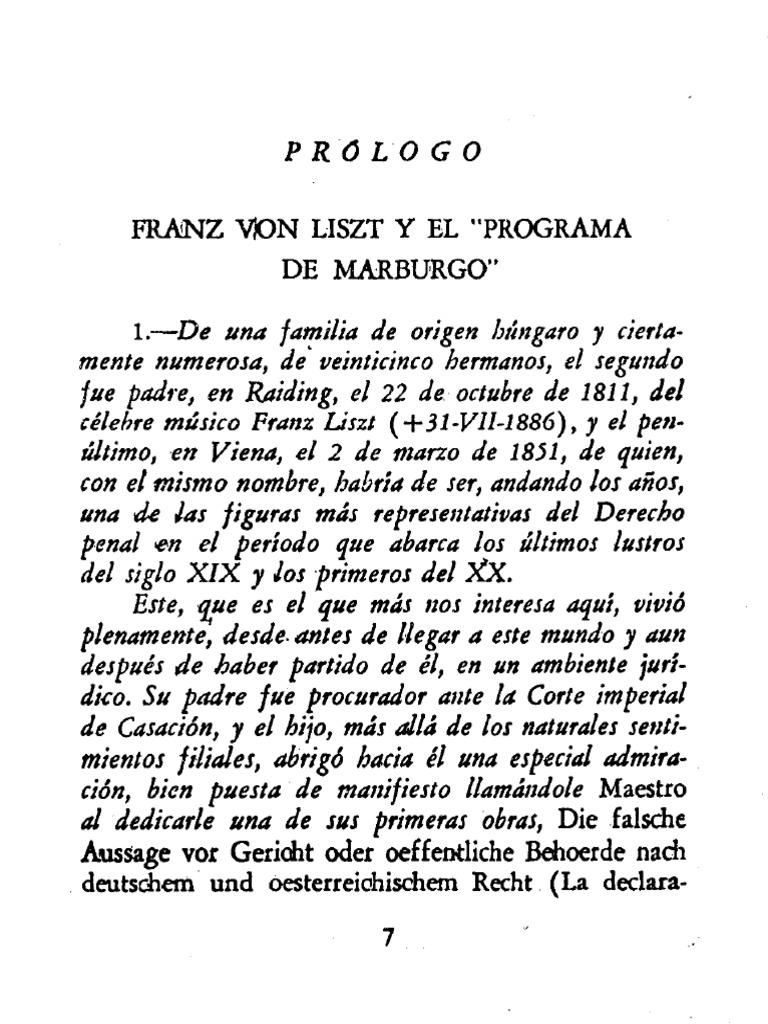 PRÓLOGO

FRANZ VON LISZT Y EL "PROGRAMA DE MARBURGO"

1.—De una familia de origen húngaro y ciertamente numerosa, de veinticinco hermanos, el segundo fue padre, en Raiding, el 22 de octubre de 1811, del célebre músico Franz Liszt (+31-VII-1886), y el penúltimo, en Viena, el 2 de marzo de 1851, de quien, con el mismo nombre, habría de ser, andando los años, una de las figuras más representativas del Derecho penal en el período que abarca los últimos lustros del siglo XIX y los primeros del XX.

Este, que es el que más nos interesa aquí, vivió plenamente, desde antes de llegar a este mundo y aun después de haber partido de él, en un ambiente jurídico. Su padre fue procurador ante la Corte imperial de Casación, y el hijo, más allá de los naturales sentimientos filiales, abrigó hacia él una especial admiración, bien puesta de manifiesto llamándole Maestro al dedicarle una de sus primeras obras, Die falsche Aussage vor Gericht oder oeffentliche Behoerde nach deutschem und oesterreichischem Recht (La declara-

7